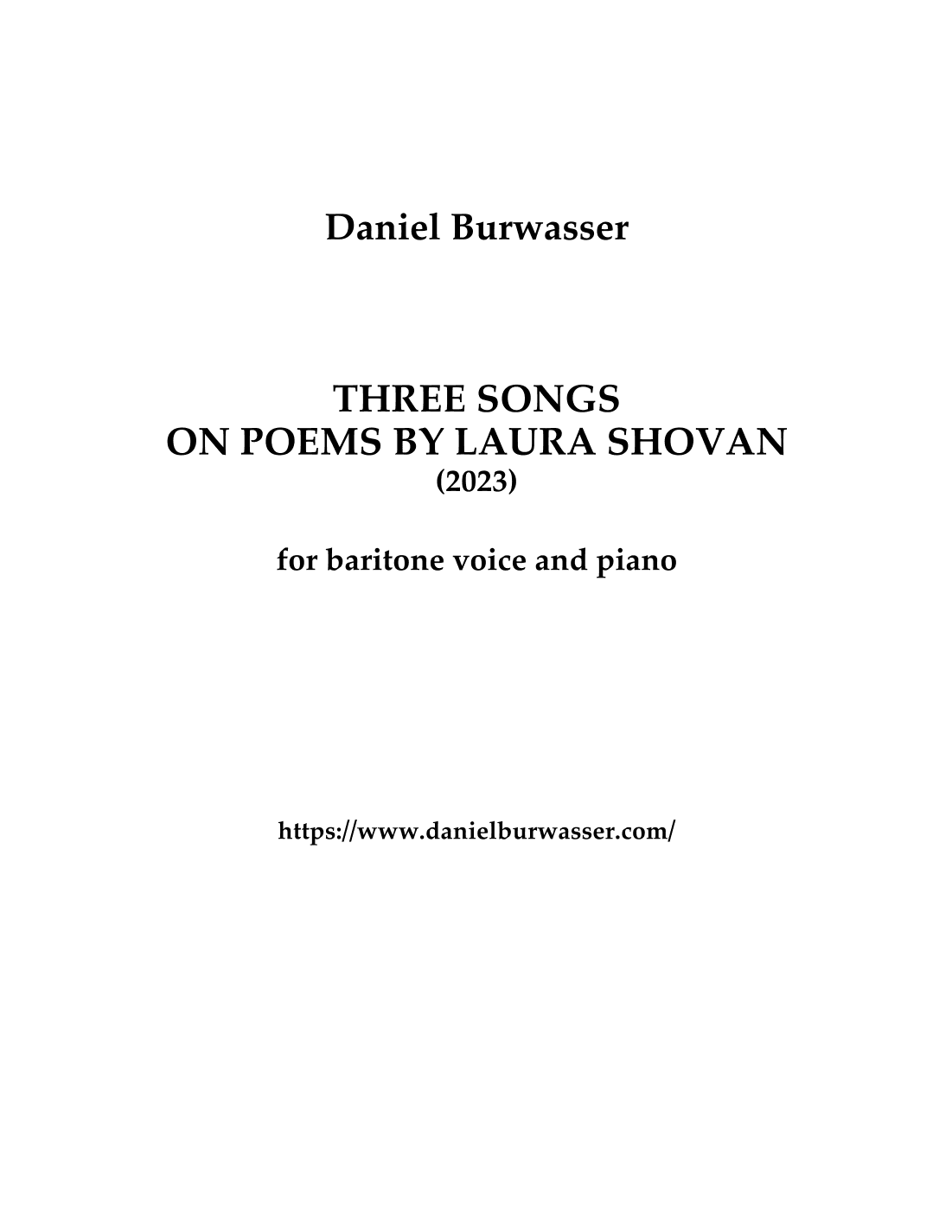 Daniel Burwasser

THREE SONGS
ON POEMS BY LAURA SHOVAN
(2023)

for baritone voice and piano

https://www.danielburwasser.com/